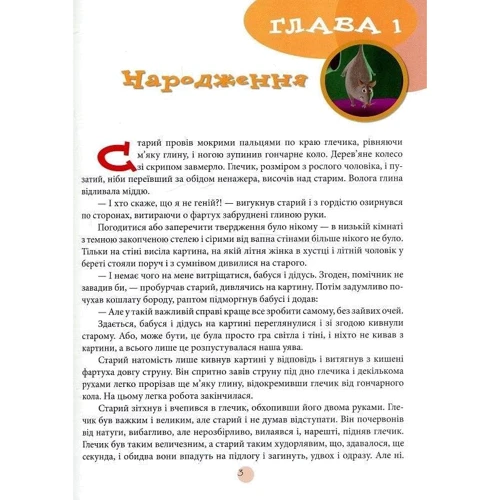 ГЛАВА 1

Народження

Старий провів мокрими пальцями по краю глечика, рівняючи м'яку глину, і ногою зупинив гончарне коло. Дерев'яне колесо зі скрипом завмерло. Глечик, розміром з рослого чоловіка, і пузатий, ніби переївший за обідом ненажера, височів над старим. Волога глина відливала міддю.

— І хто скаже, що я не геній?! — вигукнув старий і з гордістю озирнувся по сторонах, витираючи о фартух забруднені глиною руки.

Погодитися або заперечити твердження було нікому — в низькій кімнаті з темною закопченою стелею і сірими від вапна стінами більше нікого не було. Тільки на стіні висіла картина, на якій літня жінка в хустці і літній чоловік у береті стояли поруч і з сумнівом дивилися на старого.

— І немає чого на мене витріщатися, бабуся і дідусь. Згоден, помічник не завадив би, — пробурчав старий, дивлячись на картину. Потім задумливо почухав кошлату бороду, раптом підморгнув бабусі і додав:

— Але у такій важливій справі краще все зробити самому, без зайвих очей.

Здається, бабуся і дідусь на картині переглянулися і зі згодою кивнули старому. Або, може бути, це була просто гра світла і тіні, і ніхто не кивав з картини, а всього лише це розпустувалася наша уява.

Старий натомість лише кивнув картині у відповідь і витягнув з кишені фартуха довгу струну. Він спритно завів струну під дно глечика і декількома рухами легко прорізав ще м'яку глину, відокремивши глечик від гончарного кола. На цьому легка робота закінчилася.

Старий зітхнув і вчепився в глечик, обхопивши його двома руками. Глечик був важким і великим, але старий і не думав відступати. Він почервонів від натуги, вибагливо, але нерозбірливо, вилаявся і, нарешті, підняв глечик. Глечик був таким величезним, а старий таким худорлявим, що, здавалося, ще секунда, і обидва вони впадуть на підлогу і загинуть, удвох і одразу. Але ні.

3